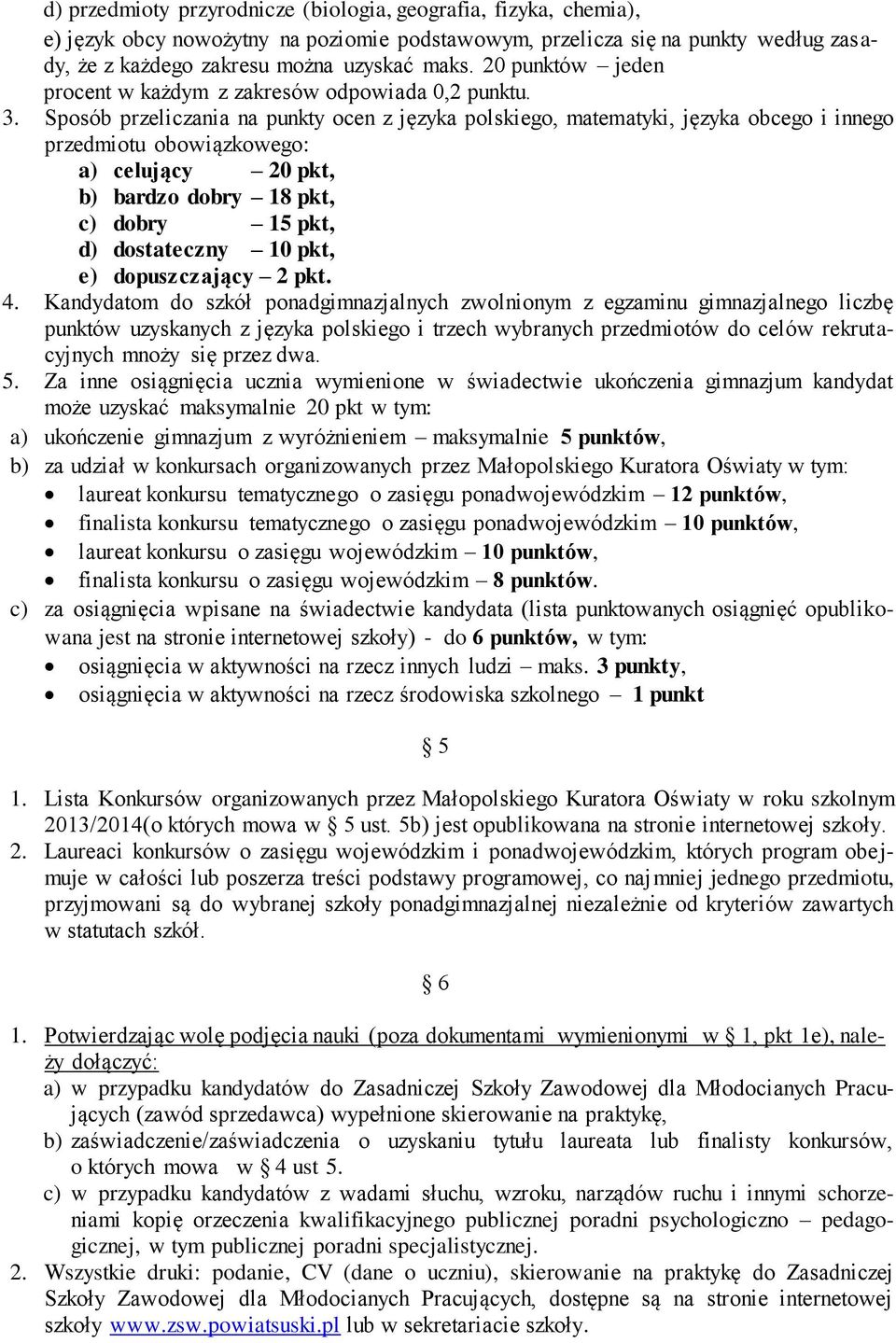 d) przedmioty przyrodnicze (biologia, geografia, fizyka, chemia),

e) język obcy nowożytny na poziomie podstawowym, przelicza się na punkty według zasady, że z każdego zakresu można uzyskać maks. 20 punktów – jeden procent w każdym z zakresów odpowiada 0,2 punktu.

3. Sposób przeliczania na punkty ocen z języka polskiego, matematyki, języka obcego i innego przedmiotu obowiązkowego:
a) celujący – 20 pkt,
b) bardzo dobry – 18 pkt,
c) dobry – 15 pkt,
d) dostateczny – 10 pkt,
e) dopuszczający – 2 pkt.

4. Kandydatom do szkół ponadgimnazjalnych zwolnionym z egzaminu gimnazjalnego liczbę punktów uzyskanych z języka polskiego i trzech wybranych przedmiotów do celów rekrutacyjnych mnoży się przez dwa.

5. Za inne osiągnięcia ucznia wymienione w świadectwie ukończenia gimnazjum kandydat może uzyskać maksymalnie 20 pkt w tym:
a) ukończenie gimnazjum z wyróżnieniem – maksymalnie 5 punktów,
b) za udział w konkursach organizowanych przez Małopolskiego Kuratora Oświaty w tym:
• laureat konkursu tematycznego o zasięgu ponadwojewódzkim – 12 punktów,
• finalista konkursu tematycznego o zasięgu ponadwojewódzkim – 10 punktów,
• laureat konkursu o zasięgu wojewódzkim – 10 punktów,
• finalista konkursu o zasięgu wojewódzkim – 8 punktów.
c) za osiągnięcia wpisane na świadectwie kandydata (lista punktowanych osiągnięć opublikowana jest na stronie internetowej szkoły) - do 6 punktów, w tym:
• osiągnięcia w aktywności na rzecz innych ludzi – maks. 3 punkty,
• osiągnięcia w aktywności na rzecz środowiska szkolnego – 1 punkt

§ 5

1. Lista Konkursów organizowanych przez Małopolskiego Kuratora Oświaty w roku szkolnym 2013/2014(o których mowa w § 5 ust. 5b) jest opublikowana na stronie internetowej szkoły.

2. Laureaci konkursów o zasięgu wojewódzkim i ponadwojewódzkim, których program obejmuje w całości lub poszerza treści podstawy programowej, co najmniej jednego przedmiotu, przyjmowani są do wybranej szkoły ponadgimnazjalnej niezależnie od kryteriów zawartych w statutach szkół.

§ 6

1. Potwierdzając wolę podjęcia nauki (poza dokumentami wymienionymi w § 1, pkt 1e), należy dołączyć:
a) w przypadku kandydatów do Zasadniczej Szkoły Zawodowej dla Młodocianych Pracujących (zawód sprzedawca) wypełnione skierowanie na praktykę,
b) zaświadczenie/zaświadczenia o uzyskaniu tytułu laureata lub finalisty konkursów, o których mowa w § 4 ust 5.
c) w przypadku kandydatów z wadami słuchu, wzroku, narządów ruchu i innymi schorzeniami kopię orzeczenia kwalifikacyjnego publicznej poradni psychologiczno – pedagogicznej, w tym publicznej poradni specjalistycznej.

2. Wszystkie druki: podanie, CV (dane o uczniu), skierowanie na praktykę do Zasadniczej Szkoły Zawodowej dla Młodocianych Pracujących, dostępne są na stronie internetowej szkoły www.zsw.powiatsuski.pl lub w sekretariacie szkoły.